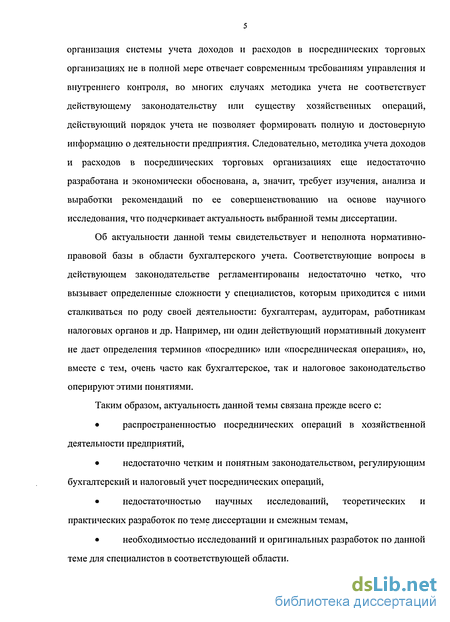 5

организация системы учета доходов и расходов в посреднических торговых организациях не в полной мере отвечает современным требованиям управления и внутреннего контроля, во многих случаях методика учета не соответствует действующему законодательству или существу хозяйственных операций, действующий порядок учета не позволяет формировать полную и достоверную информацию о деятельности предприятия. Следовательно, методика учета доходов и расходов в посреднических торговых организациях еще недостаточно разработана и экономически обоснована, а, значит, требует изучения, анализа и выработки рекомендаций по ее совершенствованию на основе научного исследования, что подчеркивает актуальность выбранной темы диссертации.

Об актуальности данной темы свидетельствует и неполнота нормативно-правовой базы в области бухгалтерского учета. Соответствующие вопросы в действующем законодательстве регламентированы недостаточно четко, что вызывает определенные сложности у специалистов, которым приходится с ними сталкиваться по роду своей деятельности: бухгалтерам, аудиторам, работникам налоговых органов и др. Например, ни один действующий нормативный документ не дает определения терминов «посредник» или «посредническая операция», но, вместе с тем, очень часто как бухгалтерское, так и налоговое законодательство оперируют этими понятиями.

Таким образом, актуальность данной темы связана прежде всего с:

• распространенностью посреднических операций в хозяйственной деятельности предприятий,

• недостаточно четким и понятным законодательством, регулирующим бухгалтерский и налоговый учет посреднических операций,

• недостаточностью научных исследований, теоретических и практических разработок по теме диссертации и смежным темам,

• необходимостью исследований и оригинальных разработок по данной теме для специалистов в соответствующей области.

dsLib.net
библиотека диссертаций